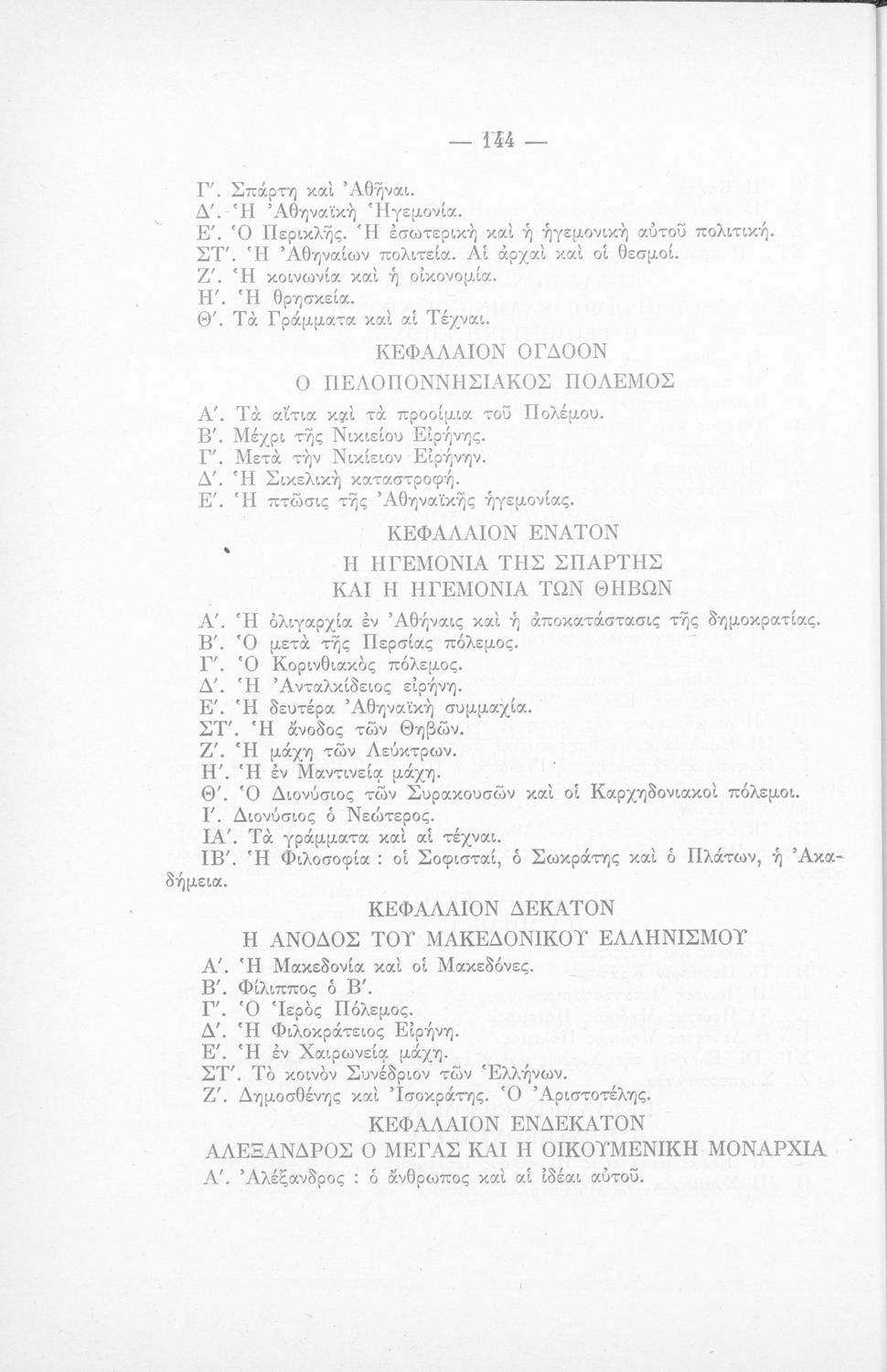 — 144 —

Γ'. Σπάρτη καὶ Ἀθῆναι.
Δ'. Ἡ Ἀθηναϊκὴ Ἡγεμονία.
Ε'. Ὁ Περικλῆς. Ἡ ἐσωτερικὴ καὶ ἡ ἡγεμονικὴ αὐτοῦ πολιτική.
ΣΤ'. Ἡ Ἀθηναίων πολιτεία. Αἱ ἀρχαὶ καὶ οἱ θεσμοί.
Ζ'. Ἡ κοινωνία καὶ ἡ οἰκονομία.
Η'. Ἡ θρησκεία.
Θ'. Τὰ Γράμματα καὶ αἱ Τέχναι.

ΚΕΦΑΛΑΙΟΝ ΟΓΔΟΟΝ
Ο ΠΕΛΟΠΟΝΝΗΣΙΑΚΟΣ ΠΟΛΕΜΟΣ

Α'. Τὰ αἴτια καὶ τὰ προοίμια τοῦ Πολέμου.
Β'. Μέχρι τῆς Νικιείου Εἰρήνης.
Γ'. Μετὰ τὴν Νικίειον Εἰρήνην.
Δ'. Ἡ Σικελικὴ καταστροφή.
Ε'. Ἡ πτῶσις τῆς Ἀθηναϊκῆς ἡγεμονίας.

ΚΕΦΑΛΑΙΟΝ ΕΝΑΤΟΝ
Η ΗΓΕΜΟΝΙΑ ΤΗΣ ΣΠΑΡΤΗΣ
ΚΑΙ Η ΗΓΕΜΟΝΙΑ ΤΩΝ ΘΗΒΩΝ

Α'. Ἡ ὀλιγαρχία ἐν Ἀθήναις καὶ ἡ ἀποκατάστασις τῆς δημοκρατίας.
Β'. Ὁ μετὰ τῆς Περσίας πόλεμος.
Γ'. Ὁ Κορινθιακὸς πόλεμος.
Δ'. Ἡ Ἀνταλκίδειος εἰρήνη.
Ε'. Ἡ δευτέρα Ἀθηναϊκὴ συμμαχία.
ΣΤ'. Ἡ ἄνοδος τῶν Θηβῶν.
Ζ'. Ἡ μάχη τῶν Λεύκτρων.
Η'. Ἡ ἐν Μαντινείᾳ μάχη.
Θ'. Ὁ Διονύσιος τῶν Συρακουσῶν καὶ οἱ Καρχηδονιακοὶ πόλεμοι.
Ι'. Διονύσιος ὁ Νεώτερος.
ΙΑ'. Τὰ γράμματα καὶ αἱ τέχναι.
ΙΒ'. Ἡ Φιλοσοφία : οἱ Σοφισταί, ὁ Σωκράτης καὶ ὁ Πλάτων, ἡ Ἀκαδήμεια.

ΚΕΦΑΛΑΙΟΝ ΔΕΚΑΤΟΝ
Η ΑΝΟΔΟΣ ΤΟΥ ΜΑΚΕΔΟΝΙΚΟΥ ΕΛΛΗΝΙΣΜΟΥ

Α'. Ἡ Μακεδονία καὶ οἱ Μακεδόνες.
Β'. Φίλιππος ὁ Β'.
Γ'. Ὁ Ἱερὸς Πόλεμος.
Δ'. Ἡ Φιλοκράτειος Εἰρήνη.
Ε'. Ἡ ἐν Χαιρωνείᾳ μάχη.
ΣΤ'. Τὸ κοινὸν Συνέδριον τῶν Ἑλλήνων.
Ζ'. Δημοσθένης καὶ Ἰσοκράτης. Ὁ Ἀριστοτέλης.

ΚΕΦΑΛΑΙΟΝ ΕΝΔΕΚΑΤΟΝ
ΑΛΕΞΑΝΔΡΟΣ Ο ΜΕΓΑΣ ΚΑΙ Η ΟΙΚΟΥΜΕΝΙΚΗ ΜΟΝΑΡΧΙΑ

Α'. Ἀλέξανδρος : ὁ ἄνθρωπος καὶ αἱ ἰδέαι αὐτοῦ.